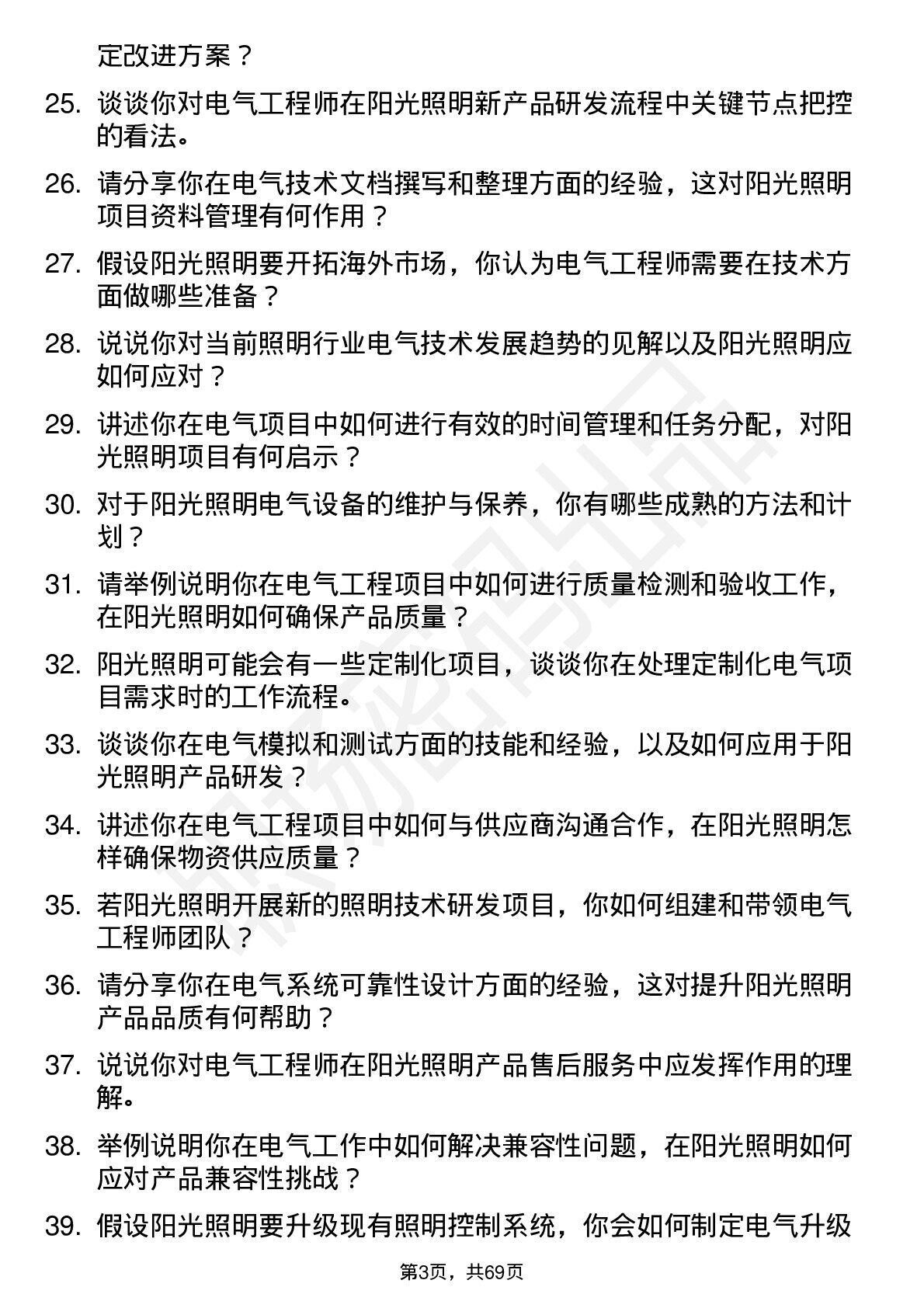 定改进方案？

25. 谈谈你对电气工程师在阳光照明新产品研发流程中关键节点把控的看法。

26. 请分享你在电气技术文档撰写和整理方面的经验，这对阳光照明项目资料管理有何作用？

27. 假设阳光照明要开拓海外市场，你认为电气工程师需要在技术方面做哪些准备？

28. 说说你对当前照明行业电气技术发展趋势的见解以及阳光照明应如何应对？

29. 讲述你在电气项目中如何进行有效的时间管理和任务分配，对阳光照明项目有何启示？

30. 对于阳光照明电气设备的维护与保养，你有哪些成熟的方法和计划？

31. 请举例说明你在电气工程项目中如何进行质量检测和验收工作，在阳光照明如何确保产品质量？

32. 阳光照明可能会有一些定制化项目，谈谈你在处理定制化电气项目需求时的工作流程。

33. 谈谈你在电气模拟和测试方面的技能和经验，以及如何应用于阳光照明产品研发？

34. 讲述你在电气工程项目中如何与供应商沟通合作，在阳光照明怎样确保物资供应质量？

35. 若阳光照明开展新的照明技术研发项目，你如何组建和带领电气工程师团队？

36. 请分享你在电气系统可靠性设计方面的经验，这对提升阳光照明产品品质有何帮助？

37. 说说你对电气工程师在阳光照明产品售后服务中应发挥作用的理解。

38. 举例说明你在电气工作中如何解决兼容性问题，在阳光照明如何应对产品兼容性挑战？

39. 假设阳光照明要升级现有照明控制系统，你会如何制定电气升级

第3页，共69页